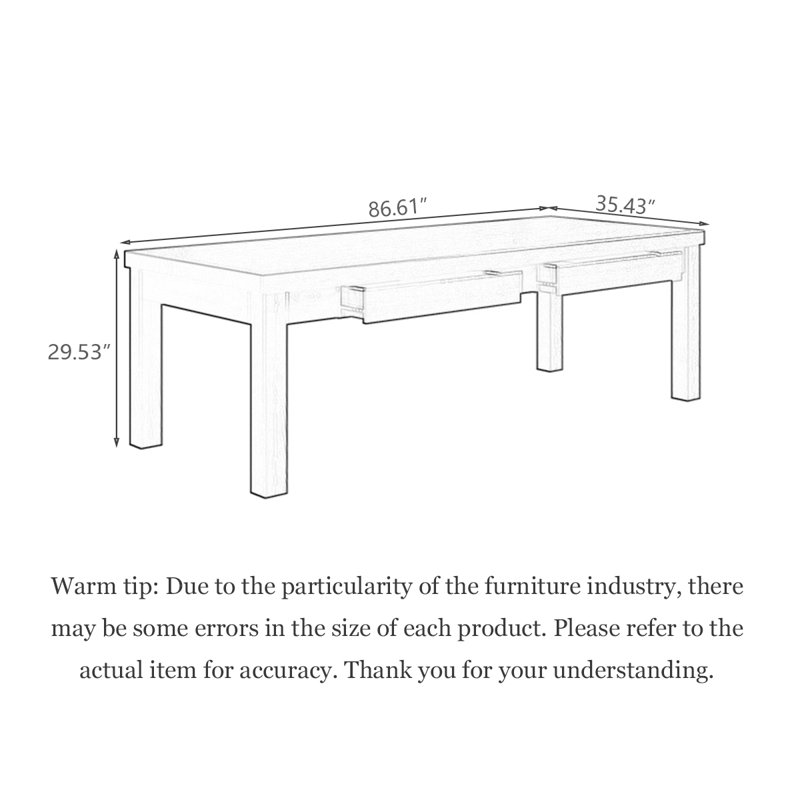 86.61″

35.43″

29.53″

Warm tip: Due to the particularity of the furniture industry, there may be some errors in the size of each product. Please refer to the actual item for accuracy. Thank you for your understanding.